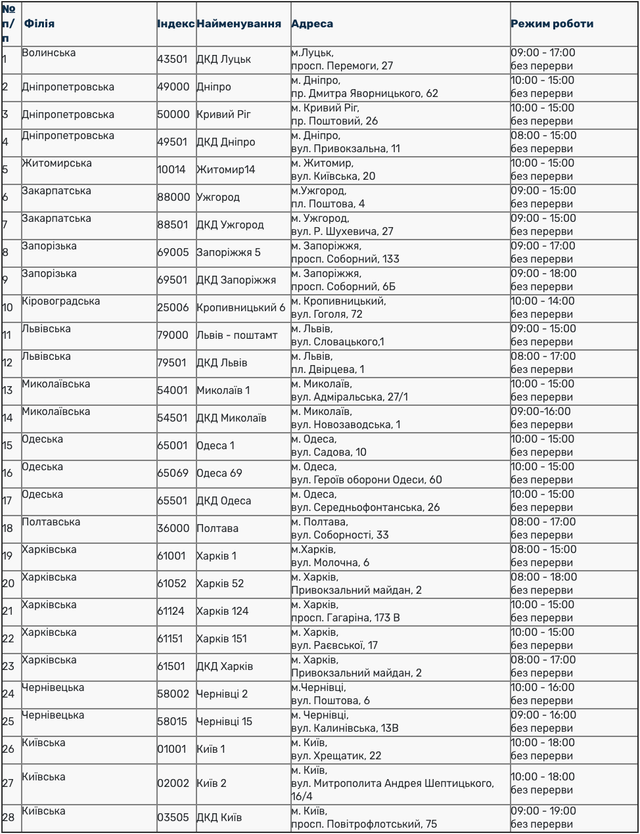 | № п/п | Філія | Індекс | Найменування | Адреса | Режим роботи |
|---|---|---|---|---|---|
| 1 | Волинська | 43501 | ДКД Луцьк | м.Луцьк, просп. Перемоги, 27 | 09:00 - 17:00 без перерви |
| 2 | Дніпропетровська | 49000 | Дніпро | м. Дніпро, пр. Дмитра Яворницького, 62 | 10:00 - 15:00 без перерви |
| 3 | Дніпропетровська | 50000 | Кривий Ріг | м. Кривий Ріг, пр. Поштовий, 26 | 10:00 - 15:00 без перерви |
| 4 | Дніпропетровська | 49501 | ДКД Дніпро | м. Дніпро, вул. Привокзальна, 11 | 08:00 - 15:00 без перерви |
| 5 | Житомирська | 10014 | Житомир14 | м. Житомир, вул. Київська, 20 | 10:00 - 15:00 без перерви |
| 6 | Закарпатська | 88000 | Ужгород | м.Ужгород, пл. Поштова, 4 | 09:00 - 15:00 без перерви |
| 7 | Закарпатська | 88501 | ДКД Ужгород | м. Ужгород, вул. Р. Шухевича, 27 | 09:00 - 15:00 без перерви |
| 8 | Запорізька | 69005 | Запоріжжя 5 | м. Запоріжжя, просп. Соборний, 133 | 09:00 - 17:00 без перерви |
| 9 | Запорізька | 69501 | ДКД Запоріжжя | м. Запоріжжя, просп. Соборний, 6Б | 09:00 - 18:00 без перерви |
| 10 | Кіровоградська | 25006 | Кропивницький 6 | м. Кропивницький, вул. Гоголя, 72 | 10:00 - 14:00 без перерви |
| 11 | Львівська | 79000 | Львів - поштамт | м. Львів, вул. Словацького,1 | 09:00 - 15:00 без перерви |
| 12 | Львівська | 79501 | ДКД Львів | м. Львів, пл. Двірцева, 1 | 08:00 - 17:00 без перерви |
| 13 | Миколаївська | 54001 | Миколаїв 1 | м. Миколаїв, вул. Адміральська, 27/1 | 10:00 - 15:00 без перерви |
| 14 | Миколаївська | 54501 | ДКД Миколаїв | м. Миколаїв, вул. Новозаводська, 1 | 09:00-16:00 без перерви |
| 15 | Одеська | 65001 | Одеса 1 | м. Одеса, вул. Садова, 10 | 10:00 - 15:00 без перерви |
| 16 | Одеська | 65069 | Одеса 69 | м. Одеса, вул. Героїв оборони Одеси, 60 | 10:00 - 15:00 без перерви |
| 17 | Одеська | 65501 | ДКД Одеса | м. Одеса, вул. Середньофонтанська, 26 | 10:00 - 15:00 без перерви |
| 18 | Полтавська | 36000 | Полтава | м. Полтава, вул. Соборності, 33 | 08:00 - 17:00 без перерви |
| 19 | Харківська | 61001 | Харків 1 | м.Харків, вул. Молочна, 6 | 08:00 - 15:00 без перерви |
| 20 | Харківська | 61052 | Харків 52 | м. Харків, Привокзальний майдан, 2 | 08:00 - 18:00 без перерви |
| 21 | Харківська | 61124 | Харків 124 | м. Харків, просп. Гагаріна, 173 В | 10:00 - 15:00 без перерви |
| 22 | Харківська | 61151 | Харків 151 | м. Харків, вул. Раєвської, 17 | 10:00 - 15:00 без перерви |
| 23 | Харківська | 61501 | ДКД Харків | м. Харків, Привокзальний майдан, 2 | 08:00 - 17:00 без перерви |
| 24 | Чернівецька | 58002 | Чернівці 2 | м.Чернівці, вул. Поштова, 6 | 10:00 - 16:00 без перерви |
| 25 | Чернівецька | 58015 | Чернівці 15 | м. Чернівці, вул. Калинівська, 13В | 09:00 - 16:00 без перерви |
| 26 | Київська | 01001 | Київ 1 | м. Київ, вул. Хрещатик, 22 | 10:00 - 18:00 без перерви |
| 27 | Київська | 02002 | Київ 2 | м. Київ, вул. Митрополита Андрея Шептицького, 16/4 | 10:00 - 18:00 без перерви |
| 28 | Київська | 03505 | ДКД Київ | м. Київ, просп. Повітрофлотський, 75 | 09:00 - 19:00 без перерви |